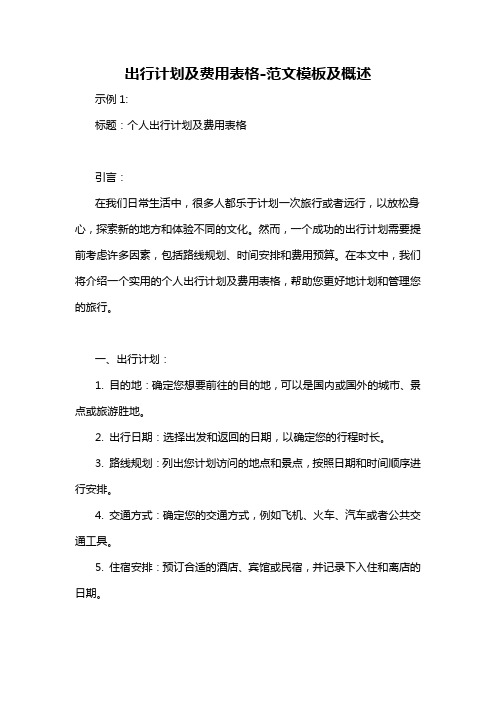 出行计划及费用表格-范文模板及概述

示例 1:

标题：个人出行计划及费用表格

引言：

在我们日常生活中，很多人都乐于计划一次旅行或者远行，以放松身心，探索新的地方和体验不同的文化。然而，一个成功的出行计划需要提前考虑许多因素，包括路线规划、时间安排和费用预算。在本文中，我们将介绍一个实用的个人出行计划及费用表格，帮助您更好地计划和管理您的旅行。

一、出行计划：

1. 目的地：确定您想要前往的目的地，可以是国内或国外的城市、景点或旅游胜地。

2. 出行日期：选择出发和返回的日期，以确定您的行程时长。

3. 路线规划：列出您计划访问的地点和景点，按照日期和时间顺序进行安排。

4. 交通方式：确定您的交通方式，例如飞机、火车、汽车或者公共交通工具。

5. 住宿安排：预订合适的酒店、宾馆或民宿，并记录下入住和离店的日期。